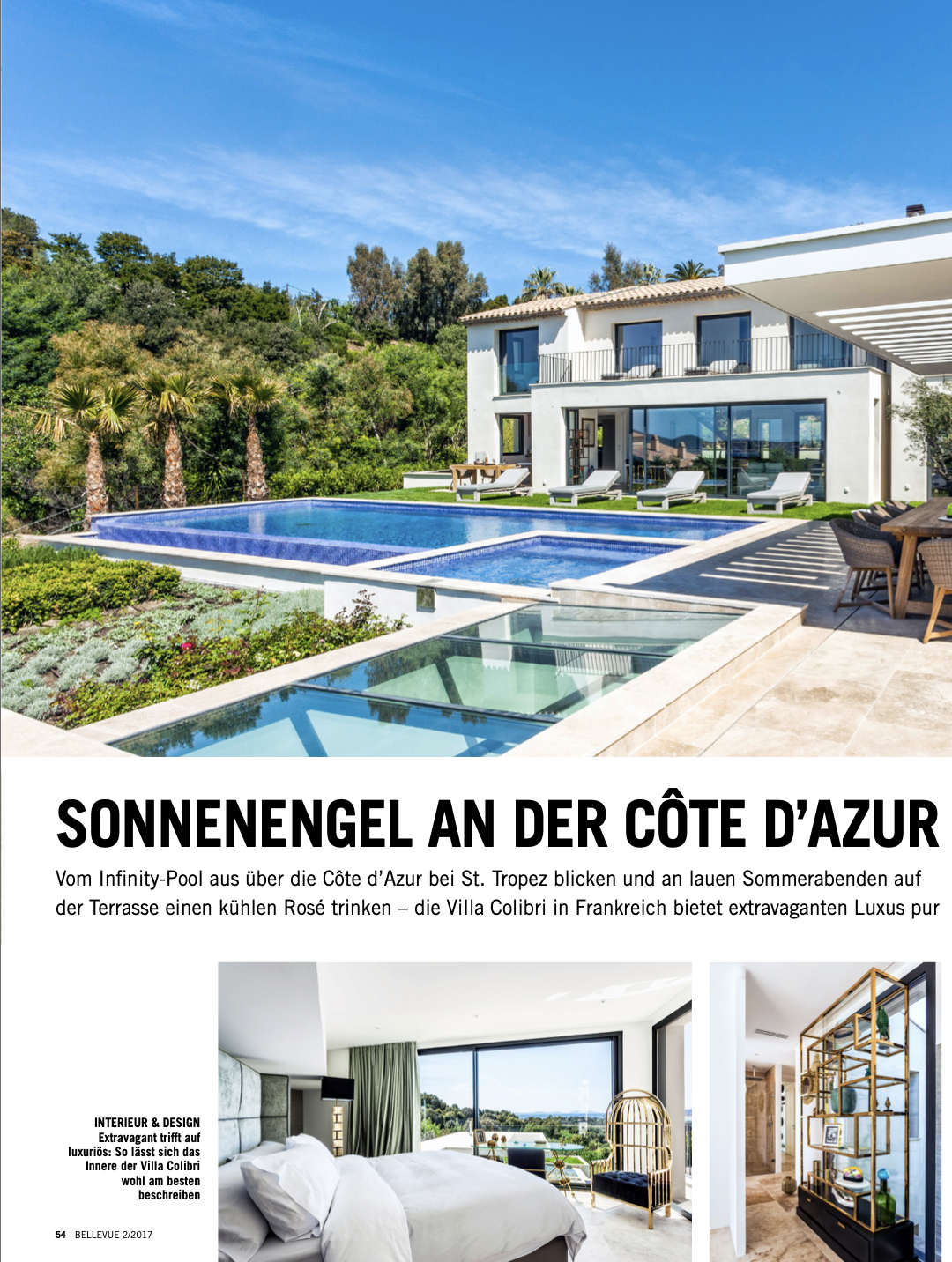 SONNENENGEL AN DER CÔTE D'AZUR

Vom Infinity-Pool aus über die Côte d'Azur bei St. Tropez blicken und an lauen Sommerabenden auf der Terrasse einen kühlen Rosé trinken – die Villa Colibri in Frankreich bietet extravaganten Luxus pur

INTERIEUR & DESIGN
Extravagant trifft auf luxuriös: So lässt sich das Innere der Villa Colibri wohl am besten beschreiben

54 BELLEVUE 2/2017